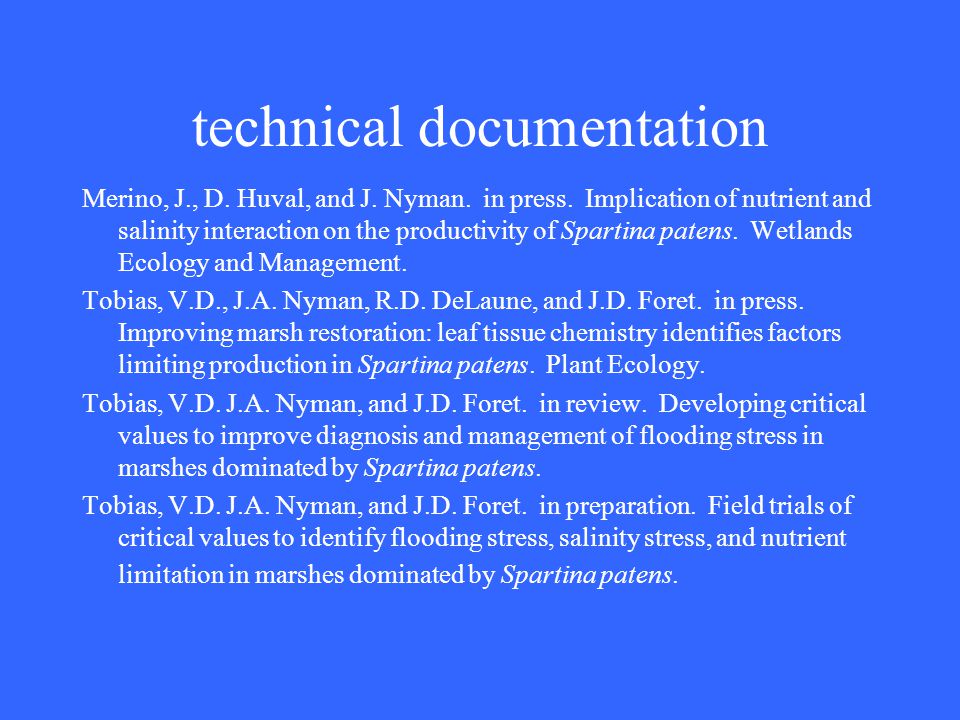 technical documentation

Merino, J., D. Huval, and J. Nyman. in press. Implication of nutrient and salinity interaction on the productivity of Spartina patens. Wetlands Ecology and Management.

Tobias, V.D., J.A. Nyman, R.D. DeLaune, and J.D. Foret. in press. Improving marsh restoration: leaf tissue chemistry identifies factors limiting production in Spartina patens. Plant Ecology.

Tobias, V.D. J.A. Nyman, and J.D. Foret. in review. Developing critical values to improve diagnosis and management of flooding stress in marshes dominated by Spartina patens.

Tobias, V.D. J.A. Nyman, and J.D. Foret. in preparation. Field trials of critical values to identify flooding stress, salinity stress, and nutrient limitation in marshes dominated by Spartina patens.